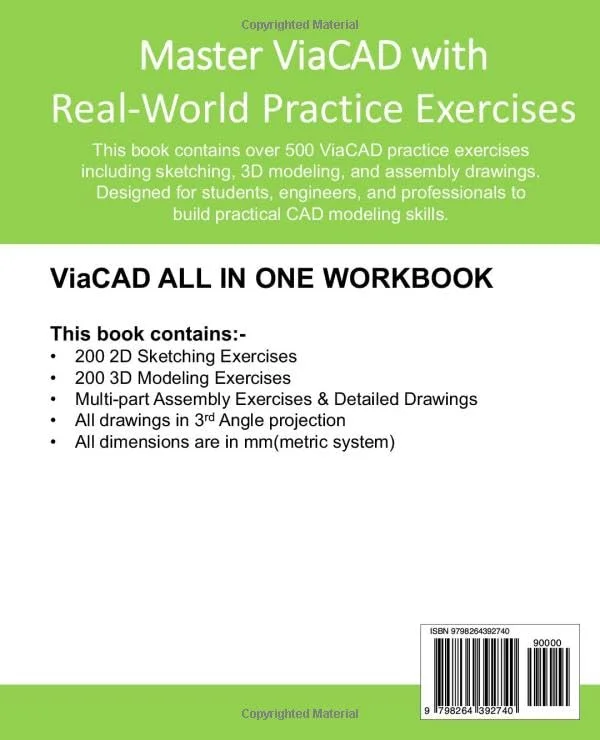 Copyrighted Material

Master ViaCAD with Real-World Practice Exercises

This book contains over 500 ViaCAD practice exercises including sketching, 3D modeling, and assembly drawings. Designed for students, engineers, and professionals to build practical CAD modeling skills.

ViaCAD ALL IN ONE WORKBOOK

This book contains:-
• 200 2D Sketching Exercises
• 200 3D Modeling Exercises
• Multi-part Assembly Exercises & Detailed Drawings
• All drawings in 3$^{rd}$ Angle projection
• All dimensions are in mm(metric system)

ISBN 9798264392740
90000
9 798264 392740

Copyrighted Material